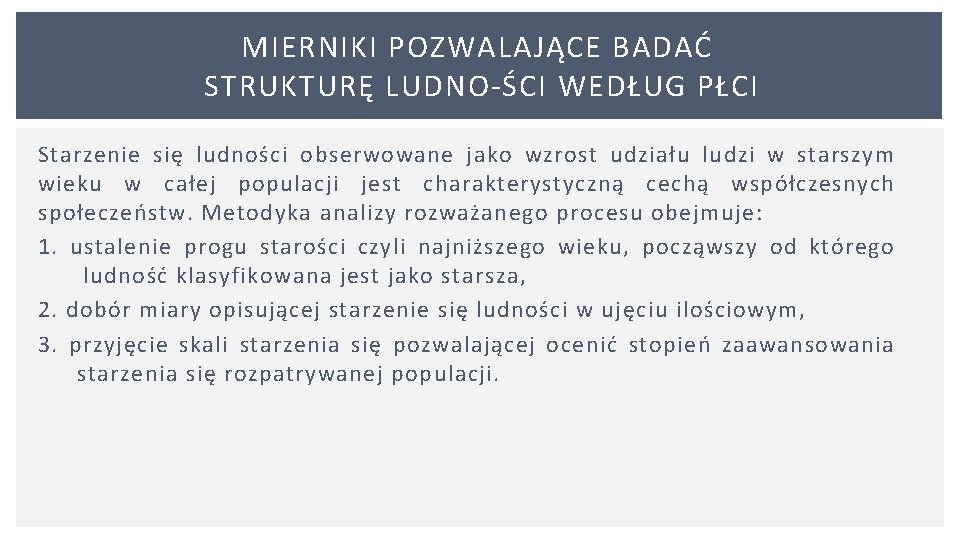 MIERNIKI POZWALAJĄCE BADAĆ STRUKTURĘ LUDNO-ŚCI WEDŁUG PŁCI

Starzenie się ludności obserwowane jako wzrost udziału ludzi w starszym wieku w całej populacji jest charakterystyczną cechą współczesnych społeczeństw. Metodyka analizy rozważanego procesu obejmuje:

1. ustalenie progu starości czyli najniższego wieku, począwszy od którego ludność klasyfikowana jest jako starsza,

2. dobór miary opisującej starzenie się ludności w ujęciu ilościowym,

3. przyjęcie skali starzenia się pozwalającej ocenić stopień zaawansowania starzenia się rozpatrywanej populacji.